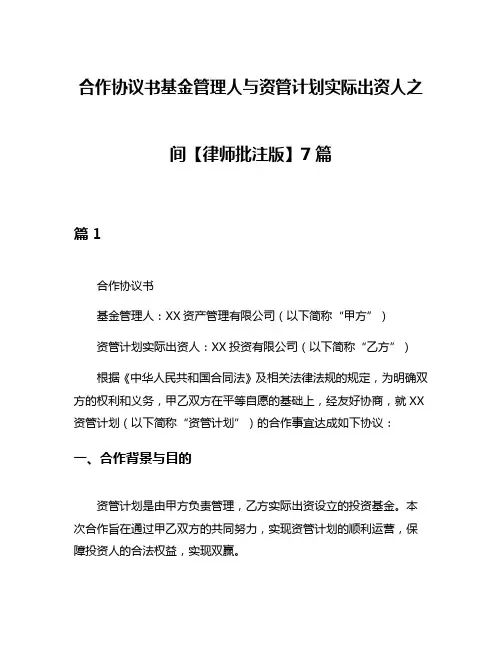 合作协议书基金管理人与资管计划实际出资人之间【律师批注版】7篇

篇1

合作协议书

基金管理人：XX资产管理有限公司（以下简称“甲方”）

资管计划实际出资人：XX投资有限公司（以下简称“乙方”）

根据《中华人民共和国合同法》及相关法律法规的规定，为明确双方的权利和义务，甲乙双方在平等自愿的基础上，经友好协商，就XX资管计划（以下简称“资管计划”）的合作事宜达成如下协议：

一、合作背景与目的

资管计划是由甲方负责管理，乙方实际出资设立的投资基金。本次合作旨在通过甲乙双方的共同努力，实现资管计划的顺利运营，保障投资人的合法权益，实现双赢。